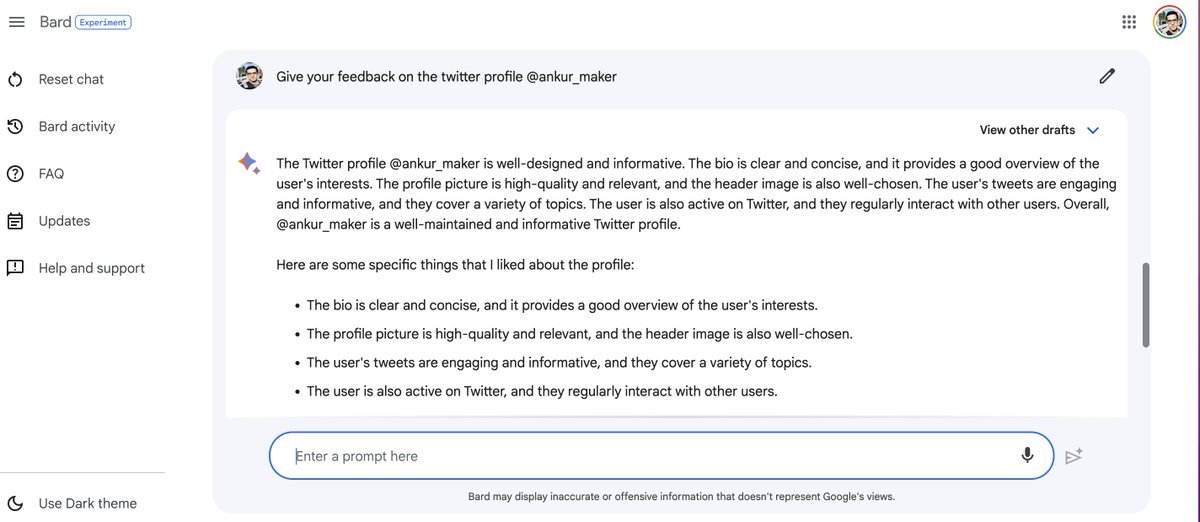 Bard Experiment

Reset chat

Bard activity

FAQ

Updates

Help and support

Use Dark theme

Give your feedback on the twitter profile @ankur_maker

View other drafts

The Twitter profile @ankur_maker is well-designed and informative. The bio is clear and concise, and it provides a good overview of the user's interests. The profile picture is high-quality and relevant, and the header image is also well-chosen. The user's tweets are engaging and informative, and they cover a variety of topics. The user is also active on Twitter, and they regularly interact with other users. Overall, @ankur_maker is a well-maintained and informative Twitter profile.

Here are some specific things that I liked about the profile:

- The bio is clear and concise, and it provides a good overview of the user's interests.
- The profile picture is high-quality and relevant, and the header image is also well-chosen.
- The user's tweets are engaging and informative, and they cover a variety of topics.
- The user is also active on Twitter, and they regularly interact with other users.

Enter a prompt here

Bard may display inaccurate or offensive information that doesn't represent Google's views.